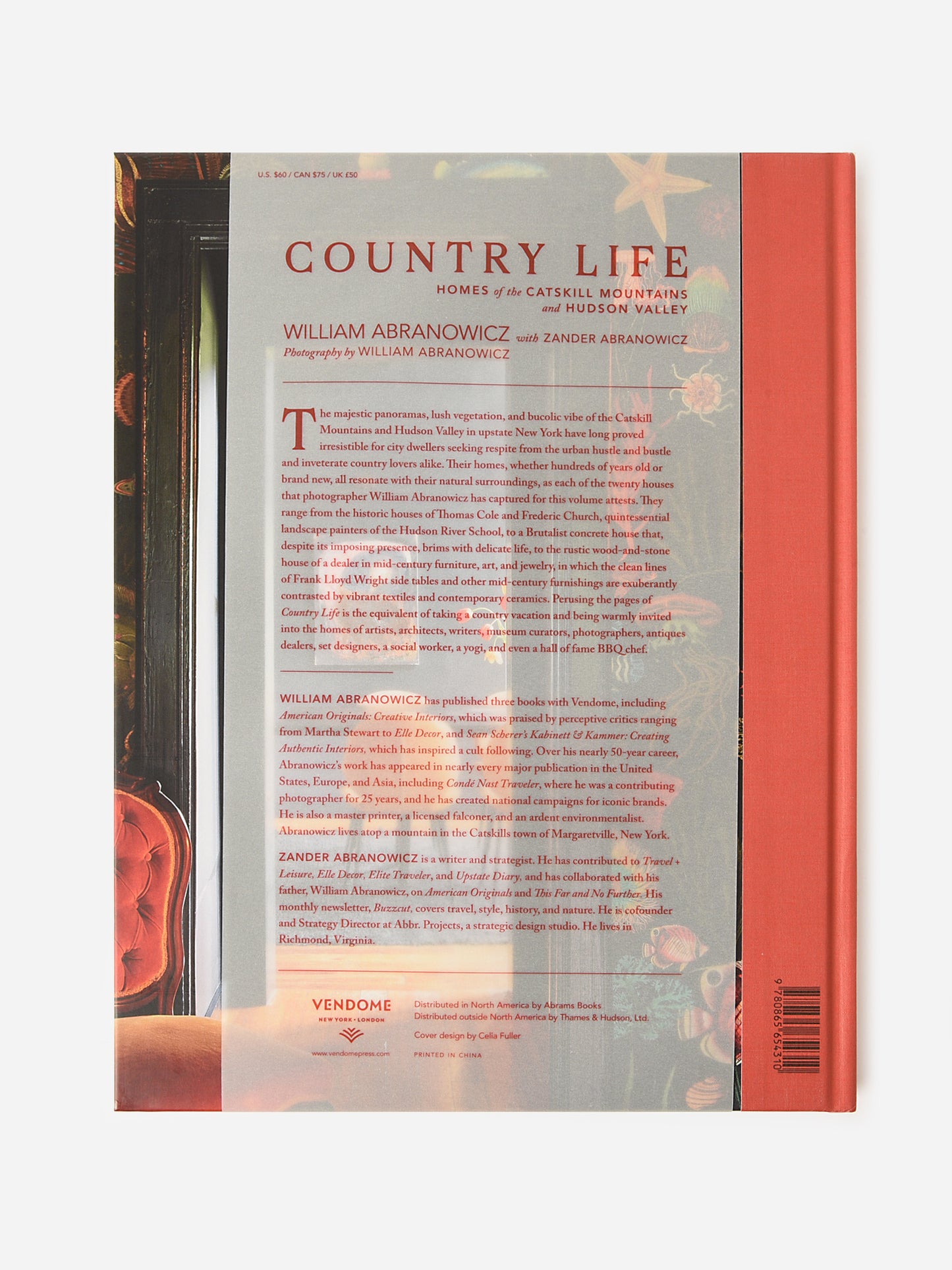 U.S. $60 / CAN $75 / UK £50

COUNTRY LIFE

HOMES of the CATSKILL MOUNTAINS
and HUDSON VALLEY

WILLIAM ABRANOWICZ with ZANDER ABRANOWICZ
Photography by WILLIAM ABRANOWICZ

The majestic panoramas, lush vegetation, and bucolic vibe of the Catskill Mountains and Hudson Valley in upstate New York have long proved irresistible for city dwellers seeking respite from the urban hustle and bustle and inveterate country lovers alike. Their homes, whether hundreds of years old or brand new, all resonate with their natural surroundings, as each of the twenty houses that photographer William Abranowicz has captured for this volume attests. They range from the historic houses of Thomas Cole and Frederic Church, quintessential landscape painters of the Hudson River School, to a Brutalist concrete house that, despite its imposing presence, brims with delicate life, to the rustic wood-and-stone house of a dealer in mid-century furniture, art, and jewelry, in which the clean lines of Frank Lloyd Wright side tables and other mid-century furnishings are exuberantly contrasted by vibrant textiles and contemporary ceramics. Perusing the pages of Country Life is the equivalent of taking a country vacation and being warmly invited into the homes of artists, architects, writers, museum curators, photographers, antiques dealers, set designers, a social worker, a yogi, and even a hall of fame BBQ chef.

WILLIAM ABRANOWICZ has published three books with Vendome, including American Originals: Creative Interiors, which was praised by perceptive critics ranging from Martha Stewart to Elle Decor, and Sean Scherer's Kabinett & Kammer: Creating Authentic Interiors, which has inspired a cult following. Over his nearly 50-year career, Abranowicz's work has appeared in nearly every major publication in the United States, Europe, and Asia, including Condé Nast Traveler, where he was a contributing photographer for 25 years, and he has created national campaigns for iconic brands. He is also a master printer, a licensed falconer, and an ardent environmentalist. Abranowicz lives atop a mountain in the Catskills town of Margaretville, New York.

ZANDER ABRANOWICZ is a writer and strategist. He has contributed to Travel + Leisure, Elle Decor, Elite Traveler, and Upstate Diary, and has collaborated with his father, William Abranowicz, on American Originals and This Far and No Further. His monthly newsletter, Buzzcut, covers travel, style, history, and nature. He is cofounder and Strategy Director at Abbr. Projects, a strategic design studio. He lives in Richmond, Virginia.

VENDOME
NEW YORK · LONDON
www.vendomepress.com

Distributed in North America by Abrams Books
Distributed outside North America by Thames & Hudson, Ltd.

Cover design by Celia Fuller

PRINTED IN CHINA

9 780865 654310